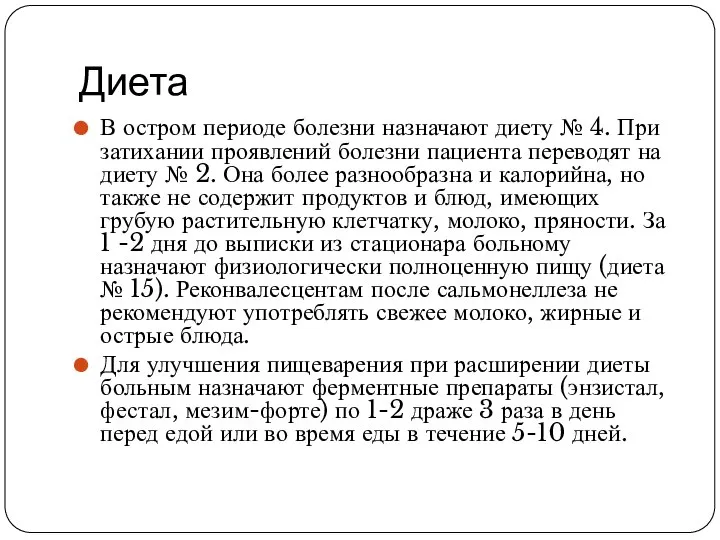 Диета

В остром периоде болезни назначают диету № 4. При затихании проявлений болезни пациента переводят на диету № 2. Она более разнообразна и калорийна, но также не содержит продуктов и блюд, имеющих грубую растительную клетчатку, молоко, пряности. За 1 -2 дня до выписки из стационара больному назначают физиологически полноценную пищу (диета № 15). Реконвалесцентам после сальмонеллеза не рекомендуют употреблять свежее молоко, жирные и острые блюда.

Для улучшения пищеварения при расширении диеты больным назначают ферментные препараты (энзистал, фестал, мезим-форте) по 1-2 драже 3 раза в день перед едой или во время еды в течение 5-10 дней.